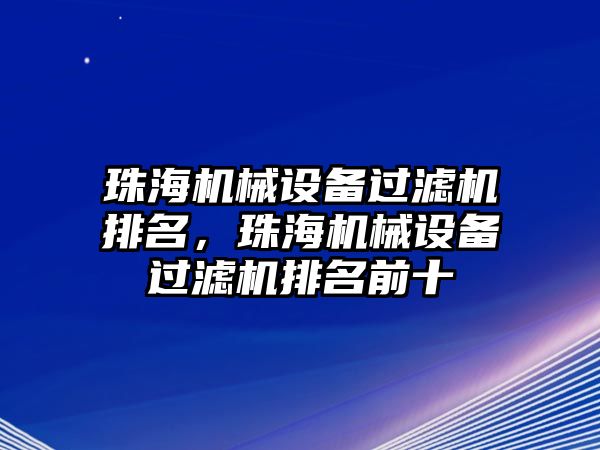 珠海机械设备过滤机排名，珠海机械设备过滤机排名前十